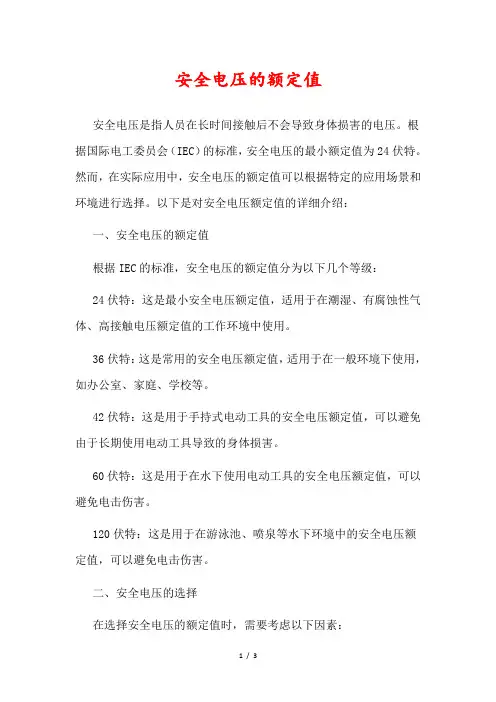 安全电压的额定值

安全电压是指人员在长时间接触后不会导致身体损害的电压。根据国际电工委员会（IEC）的标准，安全电压的最小额定值为24伏特。然而，在实际应用中，安全电压的额定值可以根据特定的应用场景和环境进行选择。以下是对安全电压额定值的详细介绍：

一、安全电压的额定值

根据IEC的标准，安全电压的额定值分为以下几个等级：

24伏特：这是最小安全电压额定值，适用于在潮湿、有腐蚀性气体、高接触电压额定值的工作环境中使用。

36伏特：这是常用的安全电压额定值，适用于在一般环境下使用，如办公室、家庭、学校等。

42伏特：这是用于手持式电动工具的安全电压额定值，可以避免由于长期使用电动工具导致的身体损害。

60伏特：这是用于在水下使用电动工具的安全电压额定值，可以避免电击伤害。

120伏特：这是用于在游泳池、喷泉等水下环境中的安全电压额定值，可以避免电击伤害。

二、安全电压的选择

在选择安全电压的额定值时，需要考虑以下因素：

1 / 3